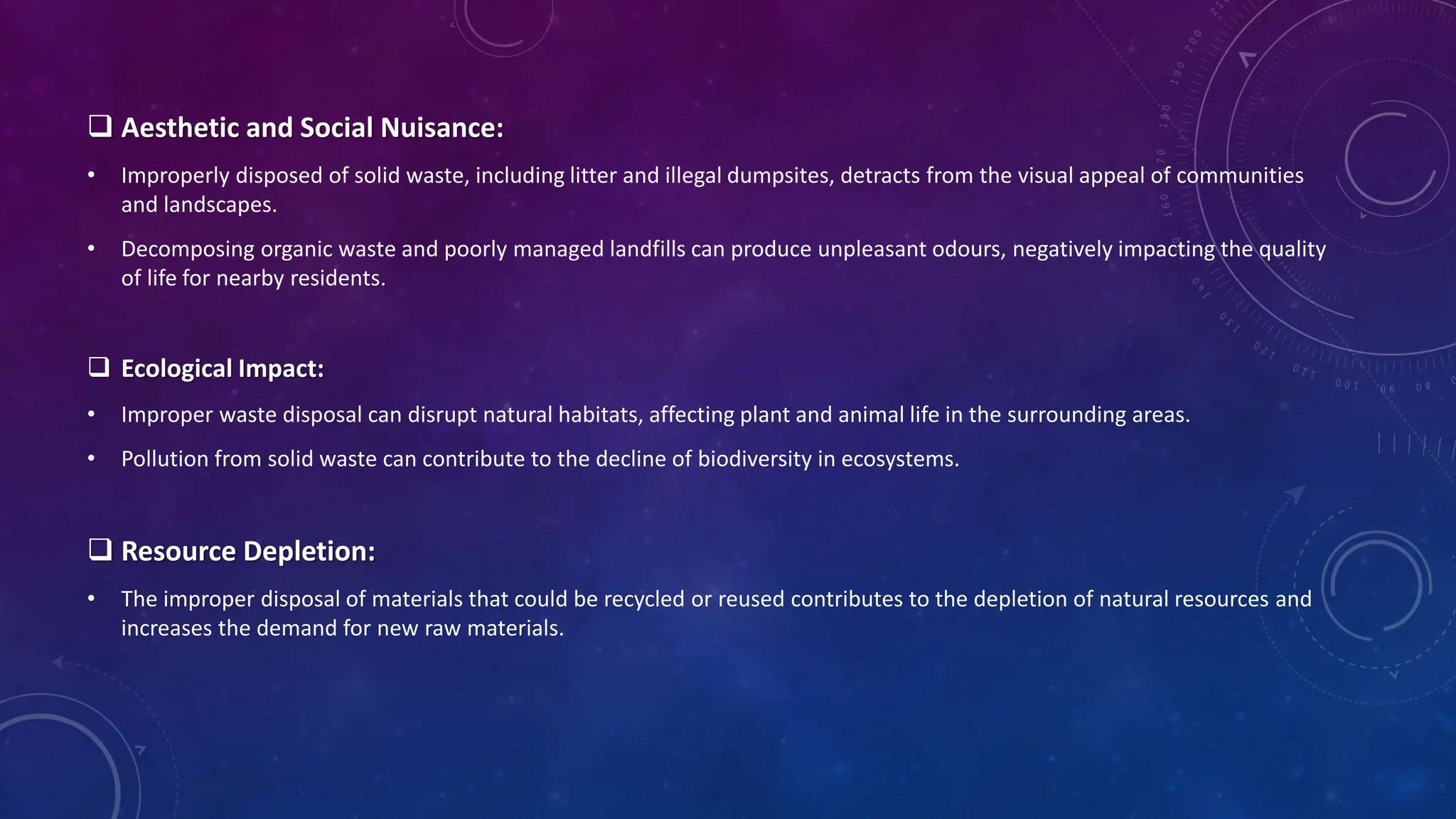 ❑ Aesthetic and Social Nuisance:

• Improperly disposed of solid waste, including litter and illegal dumpsites, detracts from the visual appeal of communities and landscapes.

• Decomposing organic waste and poorly managed landfills can produce unpleasant odours, negatively impacting the quality of life for nearby residents.

❑ Ecological Impact:

• Improper waste disposal can disrupt natural habitats, affecting plant and animal life in the surrounding areas.

• Pollution from solid waste can contribute to the decline of biodiversity in ecosystems.

❑ Resource Depletion:

• The improper disposal of materials that could be recycled or reused contributes to the depletion of natural resources and increases the demand for new raw materials.